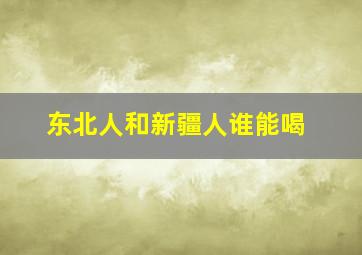 东北人和新疆人谁能喝